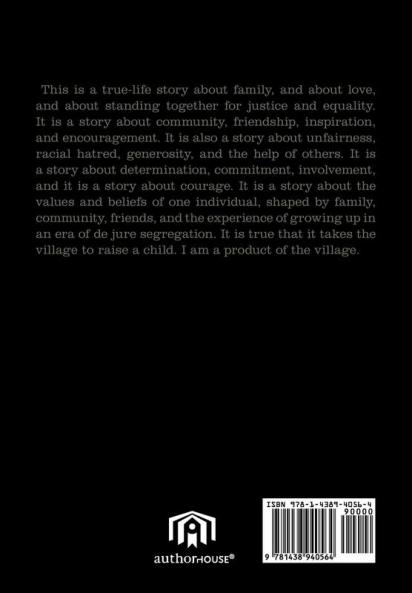 This is a true-life story about family, and about love, and about standing together for justice and equality. It is a story about community, friendship, inspiration, and encouragement. It is also a story about unfairness, racial hatred, generosity, and the help of others. It is a story about determination, commitment, involvement, and it is a story about courage. It is a story about the values and beliefs of one individual, shaped by family, community, friends, and the experience of growing up in an era of de jure segregation. It is true that it takes the village to raise a child. I am a product of the village.

authorHOUSE®

ISBN 978-1-4389-4056-4
90000
9 781438 940564